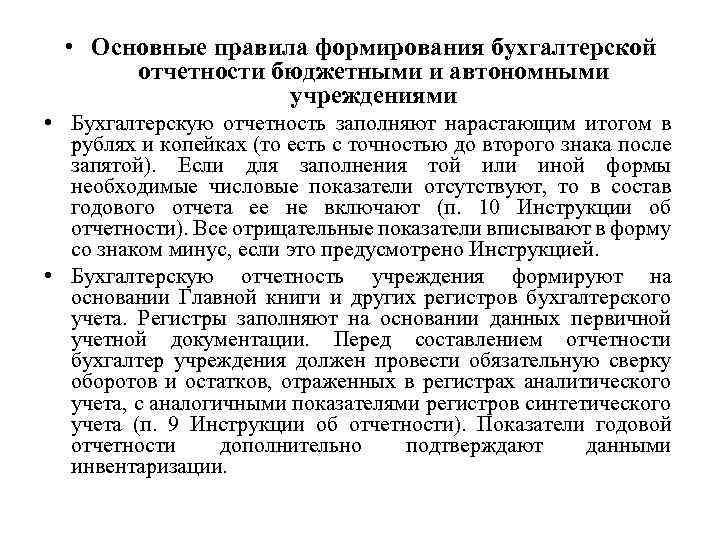 • Основные правила формирования бухгалтерской отчетности бюджетными и автономными учреждениями

• Бухгалтерскую отчетность заполняют нарастающим итогом в рублях и копейках (то есть с точностью до второго знака после запятой). Если для заполнения той или иной формы необходимые числовые показатели отсутствуют, то в состав годового отчета ее не включают (п. 10 Инструкции об отчетности). Все отрицательные показатели вписывают в форму со знаком минус, если это предусмотрено Инструкцией.

• Бухгалтерскую отчетность учреждения формируют на основании Главной книги и других регистров бухгалтерского учета. Регистры заполняют на основании данных первичной учетной документации. Перед составлением отчетности бухгалтер учреждения должен провести обязательную сверку оборотов и остатков, отраженных в регистрах аналитического учета, с аналогичными показателями регистров синтетического учета (п. 9 Инструкции об отчетности). Показатели годовой отчетности дополнительно подтверждают данными инвентаризации.